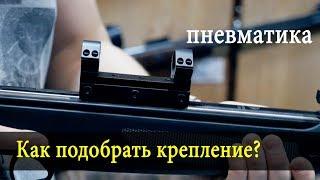 пневматика

Как подобрать крепление?